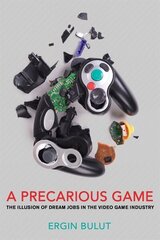 A PRECARIOUS GAME

THE ILLUSION OF DREAM JOBS IN THE VIDEO GAME INDUSTRY

ERGIN BULUT